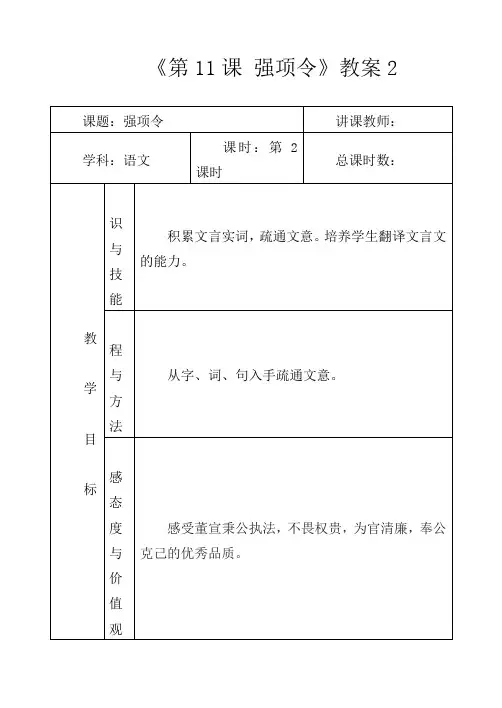 《第 11 课 强项令》教案 2

| 课题：强项令 | | | 讲课教师： |
|---|---|---|---|
| 学科：语文 | | 课时：第 2 课时 | 总课时数： |
| 教学目标 | 识与技能 | 积累文言实词，疏通文意。培养学生翻译文言文的能力。 | |
| | 程与方法 | 从字、词、句入手疏通文意。 | |
| | 感态度与价值观 | 感受董宣秉公执法，不畏权贵，为官清廉，奉公克己的优秀品质。 | |